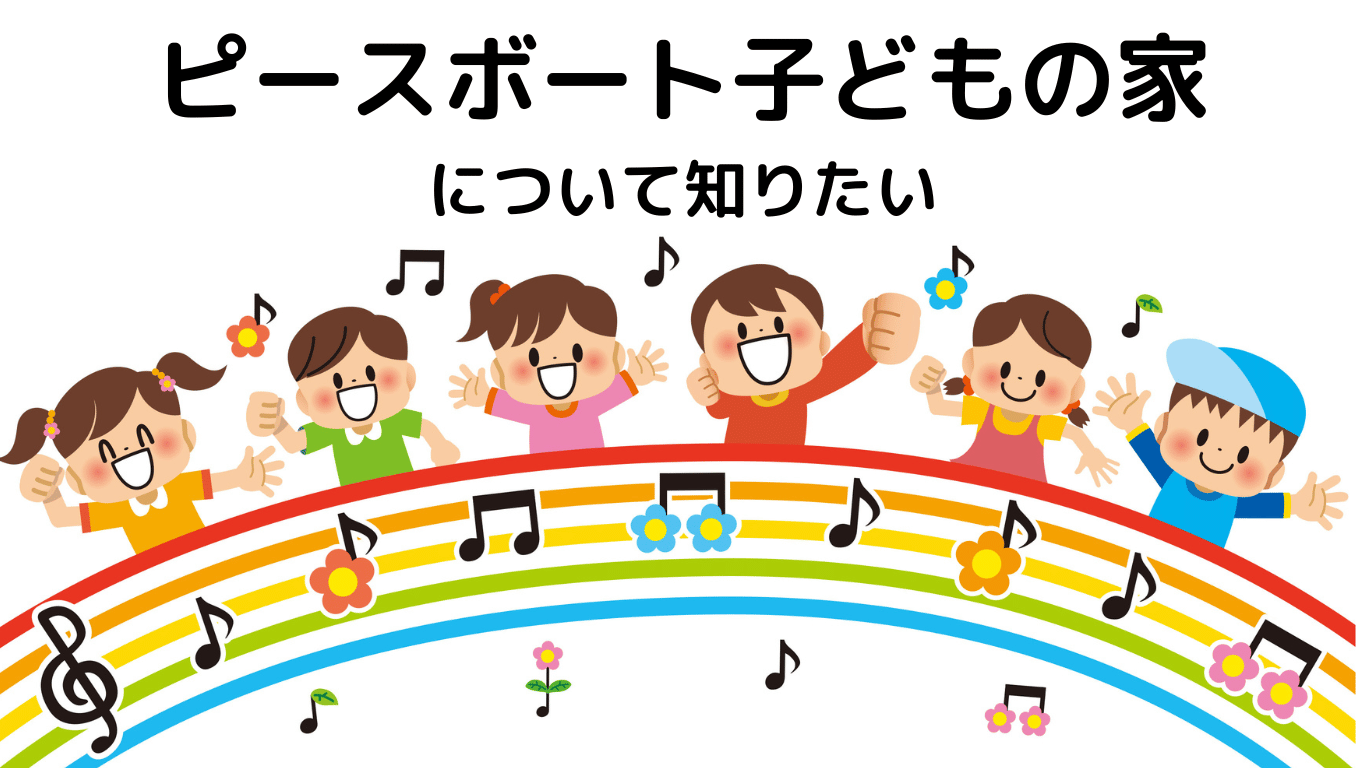 ピースボート子どもの家

について知りたい